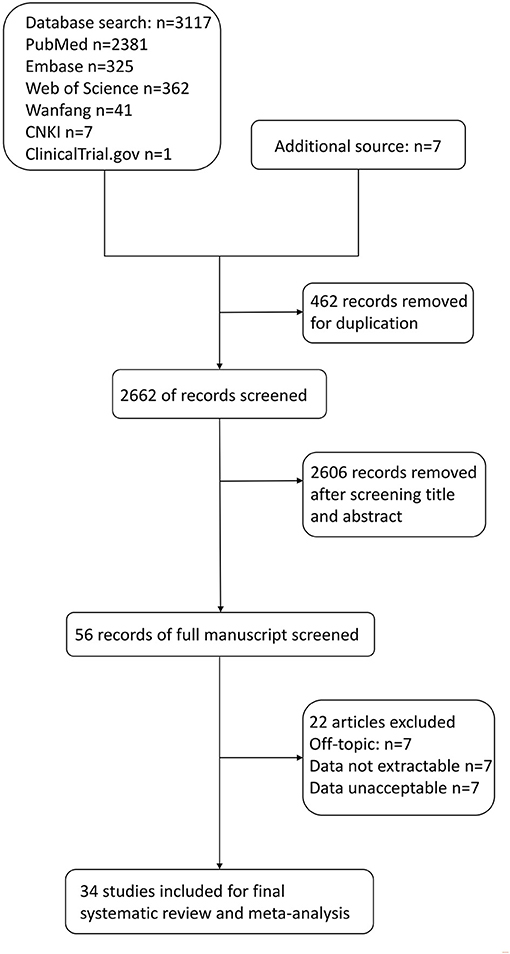 Database search: n=3117
PubMed n=2381
Embase n=325
Web of Science n=362
Wanfang n=41
CNKI n=7
ClinicalTrial.gov n=1

Additional source: n=7

462 records removed for duplication

2662 of records screened

2606 records removed after screening title and abstract

56 records of full manuscript screened

22 articles excluded
Off-topic: n=7
Data not extractable n=7
Data unacceptable n=7

34 studies included for final systematic review and meta-analysis